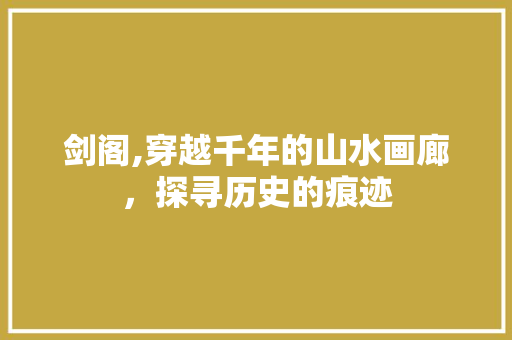 剑阁,穿越千年的山水画廊，探寻历史的痕迹